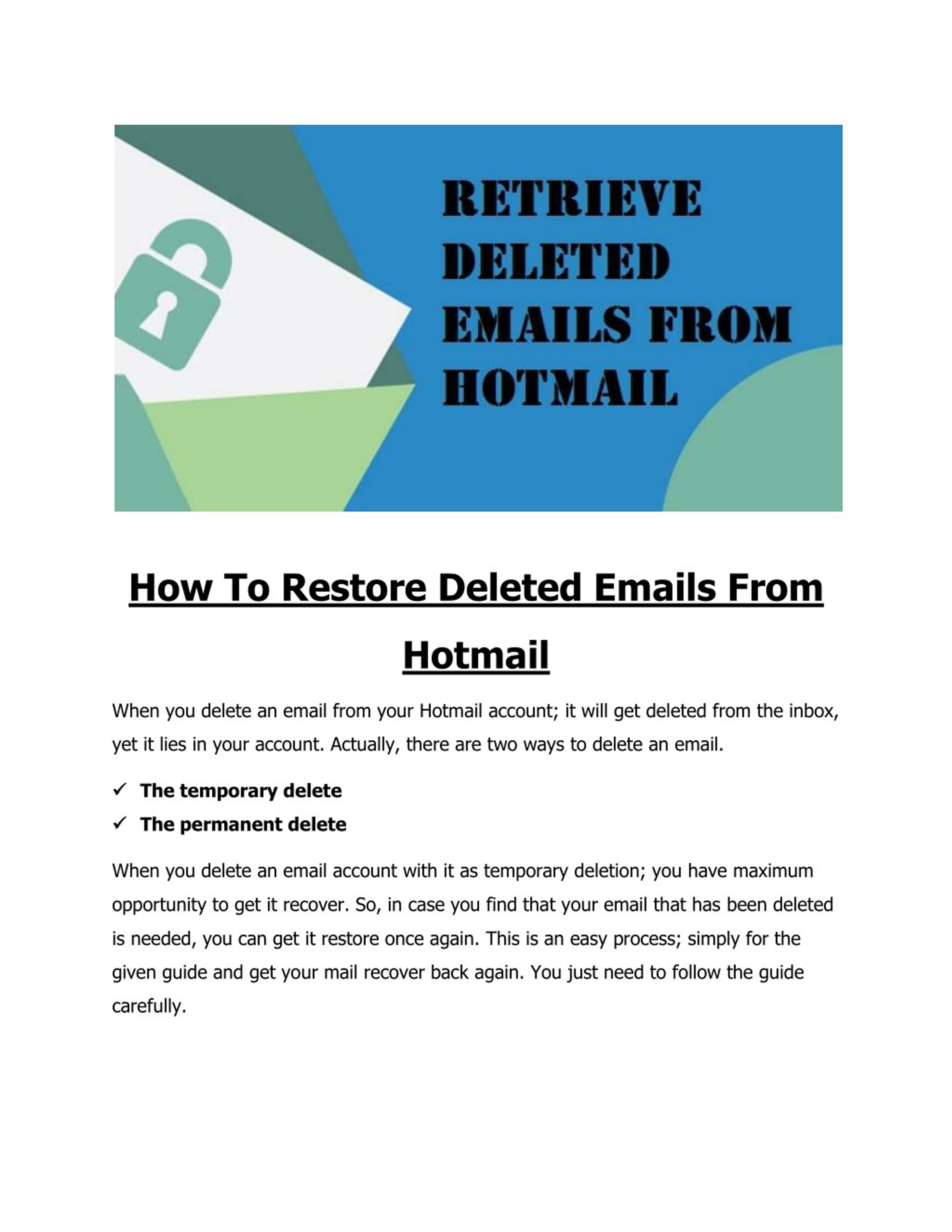 RETRIEVE DELETED EMAILS FROM HOTMAIL

How To Restore Deleted Emails From Hotmail

When you delete an email from your Hotmail account; it will get deleted from the inbox, yet it lies in your account. Actually, there are two ways to delete an email.

✓ The temporary delete
✓ The permanent delete

When you delete an email account with it as temporary deletion; you have maximum opportunity to get it recover. So, in case you find that your email that has been deleted is needed, you can get it restore once again. This is an easy process; simply for the given guide and get your mail recover back again. You just need to follow the guide carefully.